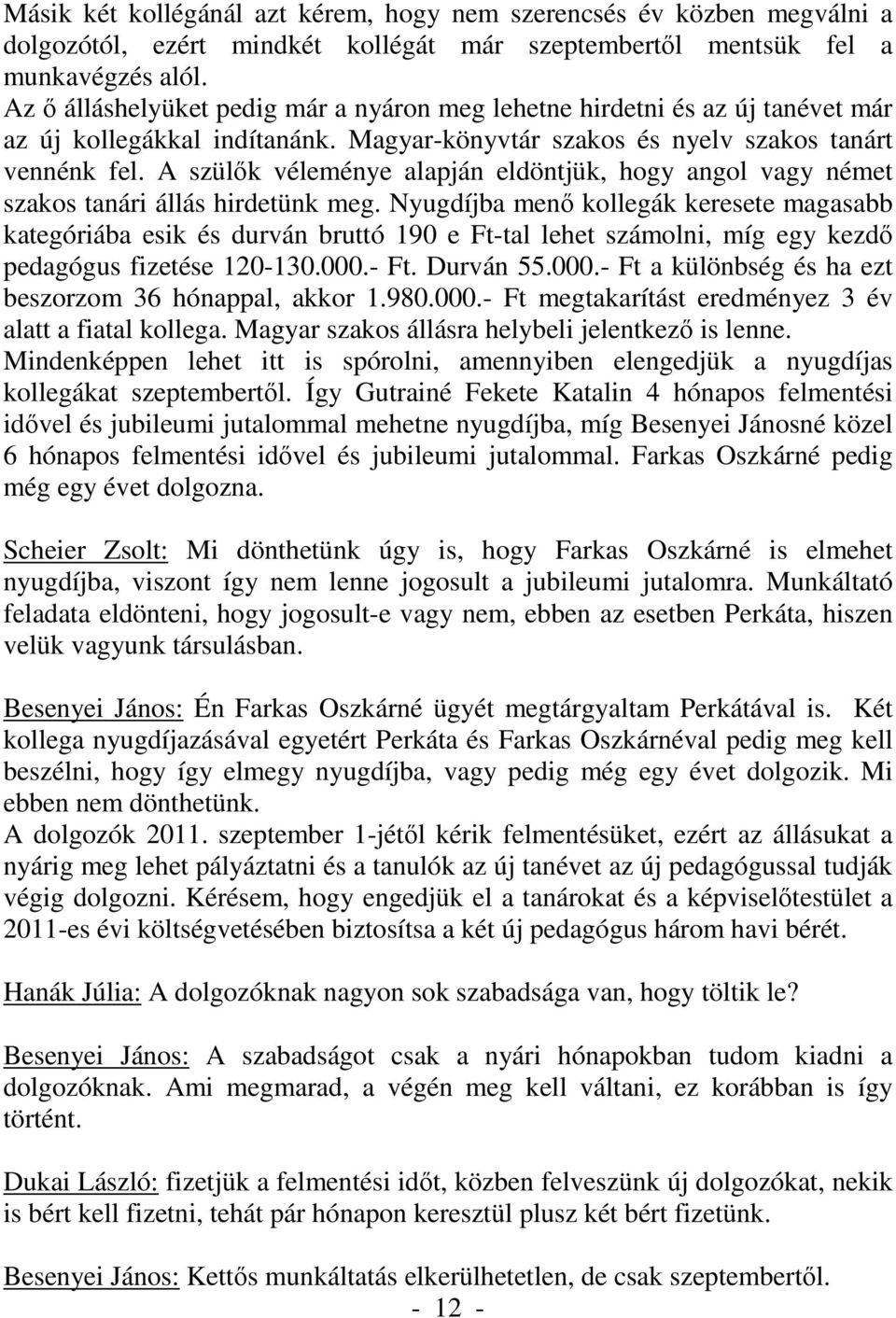 Másik két kollégánál azt kérem, hogy nem szerencsés év közben megválni a dolgozótól, ezért mindkét kollégát már szeptembertől mentsük fel a munkavégzés alól.
Az ő álláshelyüket pedig már a nyáron meg lehetne hirdetni és az új tanévet már az új kollegákkal indítanánk. Magyar-könyvtár szakos és nyelv szakos tanárt vennénk fel. A szülők véleménye alapján eldöntjük, hogy angol vagy német szakos tanári állás hirdetünk meg. Nyugdíjba menő kollegák keresete magasabb kategóriába esik és durván bruttó 190 e Ft-tal lehet számolni, míg egy kezdő pedagógus fizetése 120-130.000.- Ft. Durván 55.000.- Ft a különbség és ha ezt beszorzom 36 hónappal, akkor 1.980.000.- Ft megtakarítást eredményez 3 év alatt a fiatal kollega. Magyar szakos állásra helybeli jelentkező is lenne. Mindenképpen lehet itt is spórolni, amennyiben elengedjük a nyugdíjas kollegákat szeptembertől. Így Gutrainé Fekete Katalin 4 hónapos felmentési idővel és jubileumi jutalommal mehetne nyugdíjba, míg Besenyei Jánosné közel 6 hónapos felmentési idővel és jubileumi jutalommal. Farkas Oszkárné pedig még egy évet dolgozna.

Scheier Zsolt: Mi dönthetünk úgy is, hogy Farkas Oszkárné is elmehet nyugdíjba, viszont így nem lenne jogosult a jubileumi jutalomra. Munkáltató feladata eldönteni, hogy jogosult-e vagy nem, ebben az esetben Perkáta, hiszen velük vagyunk társulásban.

Besenyei János: Én Farkas Oszkárné ügyét megtárgyaltam Perkátával is. Két kollega nyugdíjazásával egyetért Perkáta és Farkas Oszkárnéval pedig meg kell beszélni, hogy így elmegy nyugdíjba, vagy pedig még egy évet dolgozik. Mi ebben nem dönthetünk.
A dolgozók 2011. szeptember 1-jétől kérik felmentésüket, ezért az állásukat a nyárig meg lehet pályáztatni és a tanulók az új tanévet az új pedagógussal tudják végig dolgozni. Kérésem, hogy engedjük el a tanárokat és a képviselőtestület a 2011-es évi költségvetésében biztosítsa a két új pedagógus három havi bérét.

Hanák Júlia: A dolgozóknak nagyon sok szabadsága van, hogy töltik le?

Besenyei János: A szabadságot csak a nyári hónapokban tudom kiadni a dolgozóknak. Ami megmarad, a végén meg kell váltani, ez korábban is így történt.

Dukai László: fizetjük a felmentési időt, közben felveszünk új dolgozókat, nekik is bért kell fizetni, tehát pár hónapon keresztül plusz két bért fizetünk.

Besenyei János: Kettős munkáltatás elkerülhetetlen, de csak szeptembertől.
- 12 -